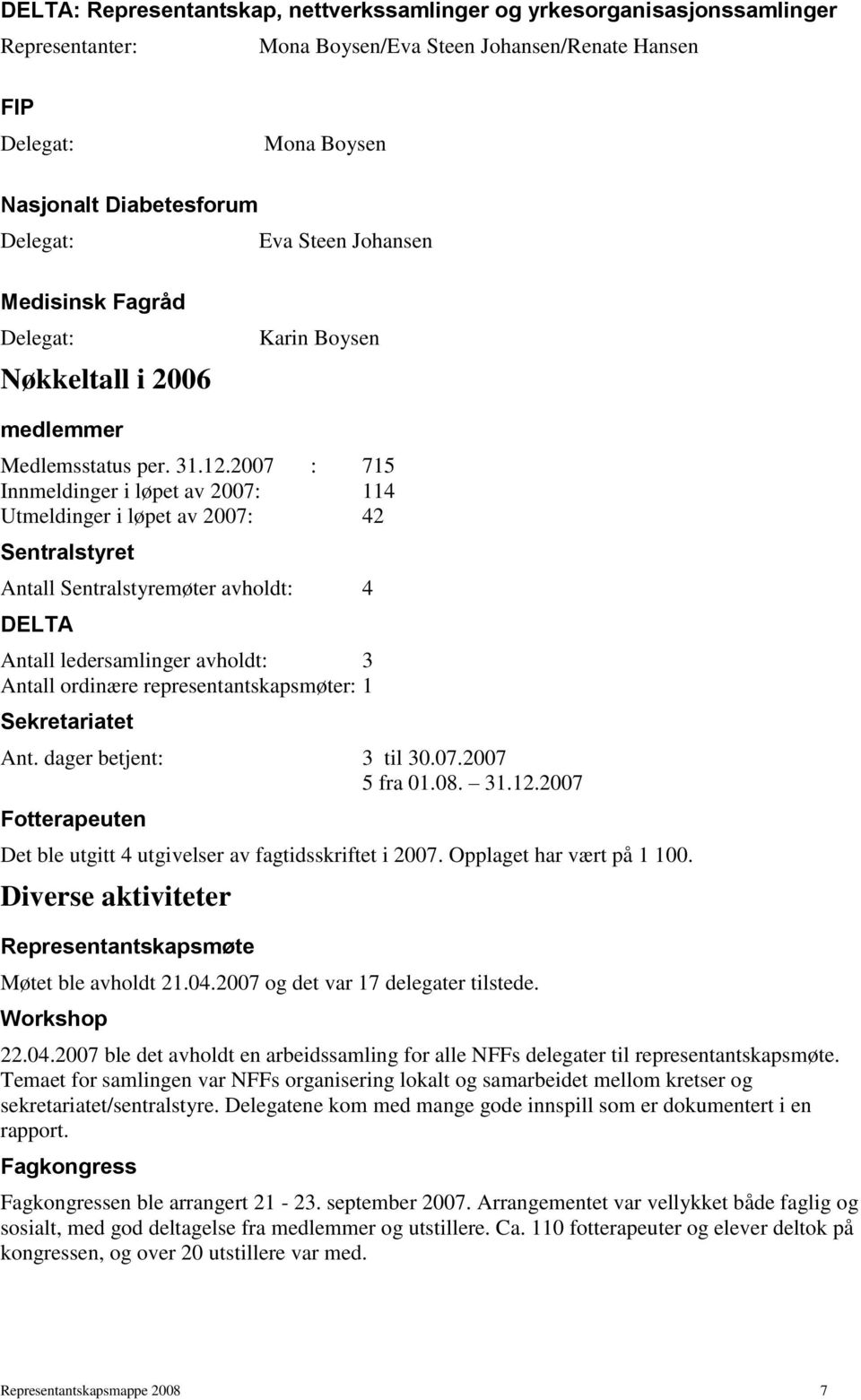 DELTA: Representantskap, nettverkssamlinger og yrkesorganisasjonssamlinger
Representanter: Mona Boysen/Eva Steen Johansen/Renate Hansen

FIP
Delegat: Mona Boysen

Nasjonalt Diabetesforum
Delegat: Eva Steen Johansen

Medisinsk Fagråd
Delegat: Karin Boysen

Nøkkeltall i 2006

medlemmer

Medlemsstatus per. 31.12.2007 : 715
Innmeldinger i løpet av 2007: 114
Utmeldinger i løpet av 2007: 42

Sentralstyret

Antall Sentralstyremøter avholdt: 4

DELTA

Antall ledersamlinger avholdt: 3
Antall ordinære representantskapsmøter: 1

Sekretariatet

Ant. dager betjent: 3 til 30.07.2007
5 fra 01.08. – 31.12.2007

Fotterapeuten

Det ble utgitt 4 utgivelser av fagtidsskriftet i 2007. Opplaget har vært på 1 100.

Diverse aktiviteter

Representantskapsmøte

Møtet ble avholdt 21.04.2007 og det var 17 delegater tilstede.

Workshop

22.04.2007 ble det avholdt en arbeidssamling for alle NFFs delegater til representantskapsmøte. Temaet for samlingen var NFFs organisering lokalt og samarbeidet mellom kretser og sekretariatet/sentralstyre. Delegatene kom med mange gode innspill som er dokumentert i en rapport.

Fagkongress

Fagkongressen ble arrangert 21 - 23. september 2007. Arrangementet var vellykket både faglig og sosialt, med god deltagelse fra medlemmer og utstillere. Ca. 110 fotterapeuter og elever deltok på kongressen, og over 20 utstillere var med.

Representantskapsmappe 2008 7